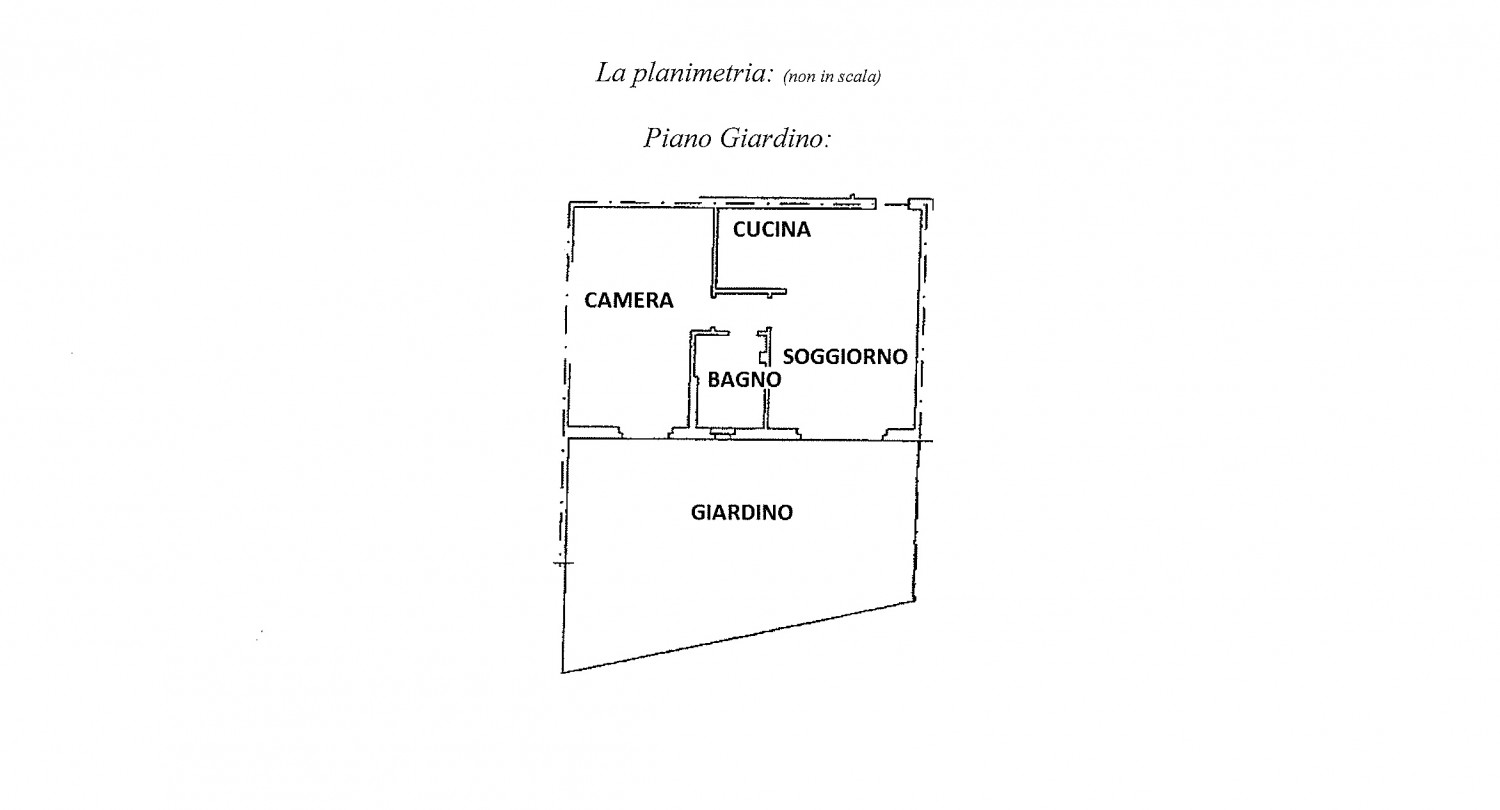 La planimetria: (non in scala)

Piano Giardino:

CUCINA

CAMERA

SOGGIORNO

BAGNO

GIARDINO